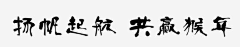 扬帆起航 共赢猴年